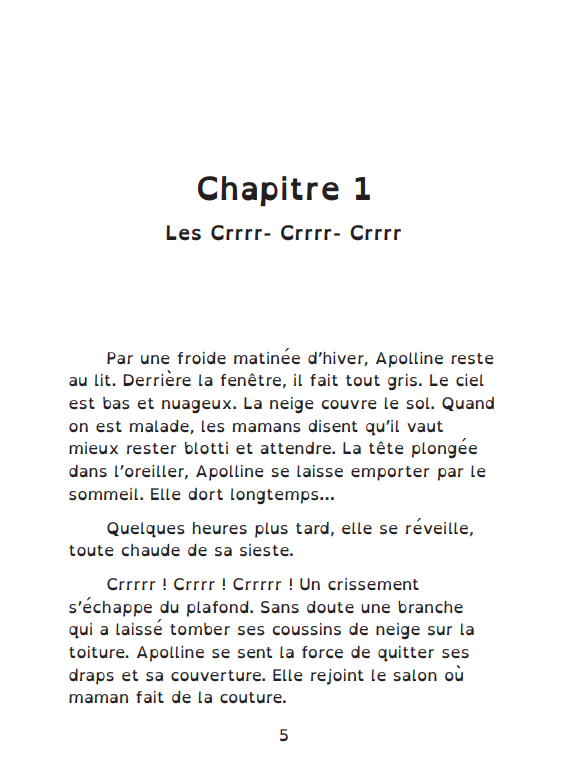 Chapitre 1

Les Crrrr- Crrrr- Crrrr

Par une froide matinée d'hiver, Apolline reste au lit. Derrière la fenêtre, il fait tout gris. Le ciel est bas et nuageux. La neige couvre le sol. Quand on est malade, les mamans disent qu'il vaut mieux rester blotti et attendre. La tête plongée dans l'oreiller, Apolline se laisse emporter par le sommeil. Elle dort longtemps...

Quelques heures plus tard, elle se réveille, toute chaude de sa sieste.

Crrrrr ! Crrrr ! Crrrrr ! Un crissement s'échappe du plafond. Sans doute une branche qui a laissé tomber ses coussins de neige sur la toiture. Apolline se sent la force de quitter ses draps et sa couverture. Elle rejoint le salon où maman fait de la couture.

5